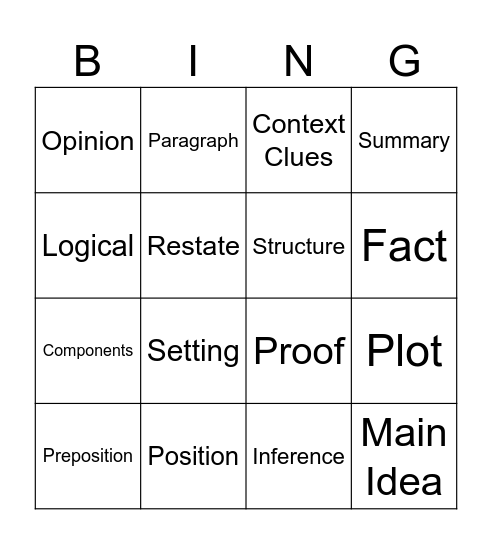 | B | I | N | G |
|---|---|---|---|
| Opinion | Paragraph | Context Clues | Summary |
| Logical | Restate | Structure | Fact |
| Components | Setting | Proof | Plot |
| Preposition | Position | Inference | Main Idea |